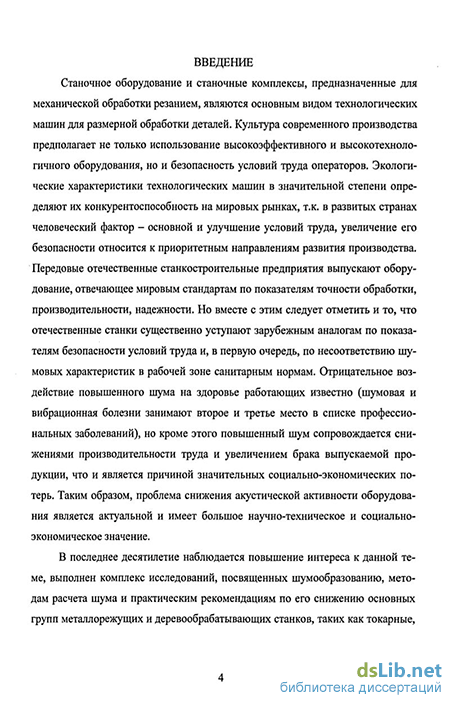 ВВЕДЕНИЕ

Станочное оборудование и станочные комплексы, предназначенные для механической обработки резанием, являются основным видом технологических машин для размерной обработки деталей. Культура современного производства предполагает не только использование высокоэффективного и высокотехнологичного оборудования, но и безопасность условий труда операторов. Экологические характеристики технологических машин в значительной степени определяют их конкурентоспособность на мировых рынках, т.к. в развитых странах человеческий фактор – основной и улучшение условий труда, увеличение его безопасности относится к приоритетным направлениям развития производства. Передовые отечественные станкостроительные предприятия выпускают оборудование, отвечающее мировым стандартам по показателям точности обработки, производительности, надежности. Но вместе с этим следует отметить и то, что отечественные станки существенно уступают зарубежным аналогам по показателям безопасности условий труда и, в первую очередь, по несоответствию шумовых характеристик в рабочей зоне санитарным нормам. Отрицательное воздействие повышенного шума на здоровье работающих известно (шумовая и вибрационная болезни занимают второе и третье место в списке профессиональных заболеваний), но кроме этого повышенный шум сопровождается снижениями производительности труда и увеличением брака выпускаемой продукции, что и является причиной значительных социально-экономических потерь. Таким образом, проблема снижения акустической активности оборудования является актуальной и имеет большое научно-техническое и социально-экономическое значение.

В последнее десятилетие наблюдается повышение интереса к данной теме, выполнен комплекс исследований, посвященных шумообразованию, методам расчета шума и практическим рекомендациям по его снижению основных групп металлорежущих и деревообрабатывающих станков, таких как токарные,

4

dsLib.net
библиотека диссертаций